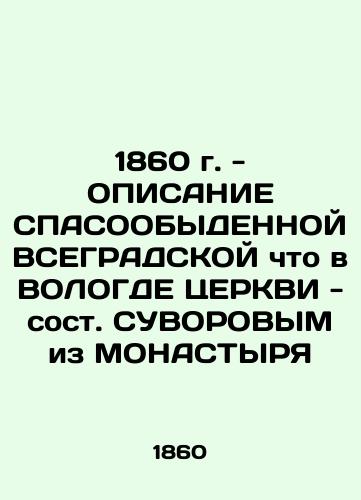 1860 г. - ОПИСАНИЕ СПАСООБЫДЕННОЙ ВСЕГРАДСКОЙ что в ВОЛОГДЕ ЦЕРКВИ - сост. СУВОРОВЫМ из МОНАСТЫРЯ

1860